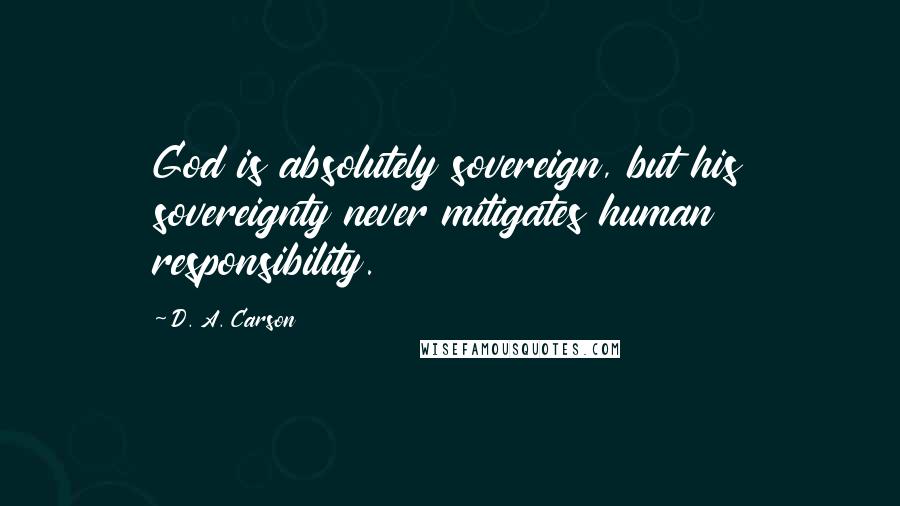 God is absolutely sovereign, but his sovereignty never mitigates human responsibility.

~D. A. Carson

WISEFAMOUSQUOTES.COM